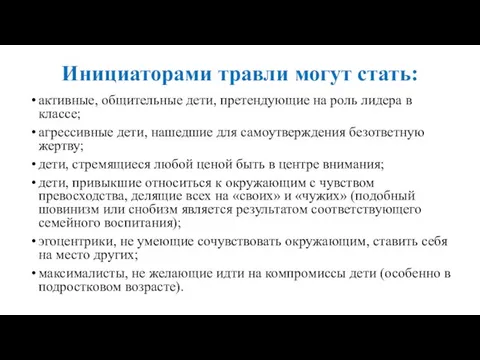 Инициаторами травли могут стать:

• активные, общительные дети, претендующие на роль лидера в классе;

• агрессивные дети, нашедшие для самоутверждения безответную жертву;

• дети, стремящиеся любой ценой быть в центре внимания;

• дети, привыкшие относиться к окружающим с чувством превосходства, делящие всех на «своих» и «чужих» (подобный шовинизм или снобизм является результатом соответствующего семейного воспитания);

• эгоцентрики, не умеющие сочувствовать окружающим, ставить себя на место других;

• максималисты, не желающие идти на компромиссы дети (особенно в подростковом возрасте).